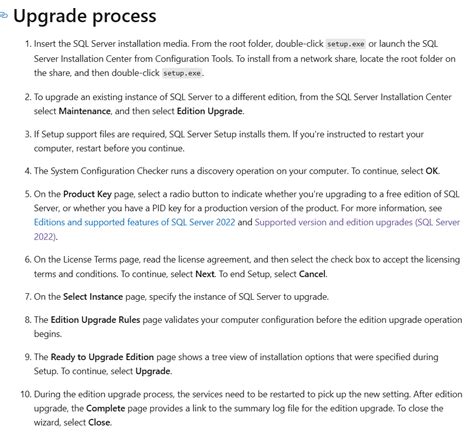 Upgrade process

1. Insert the SQL Server installation media. From the root folder, double-click setup.exe or launch the SQL Server Installation Center from Configuration Tools. To install from a network share, locate the root folder on the share, and then double-click setup.exe.

2. To upgrade an existing instance of SQL Server to a different edition, from the SQL Server Installation Center select Maintenance, and then select Edition Upgrade.

3. If Setup support files are required, SQL Server Setup installs them. If you're instructed to restart your computer, restart before you continue.

4. The System Configuration Checker runs a discovery operation on your computer. To continue, select OK.

5. On the Product Key page, select a radio button to indicate whether you're upgrading to a free edition of SQL Server, or whether you have a PID key for a production version of the product. For more information, see Editions and supported features of SQL Server 2022 and Supported version and edition upgrades (SQL Server 2022).

6. On the License Terms page, read the license agreement, and then select the check box to accept the licensing terms and conditions. To continue, select Next. To end Setup, select Cancel.

7. On the Select Instance page, specify the instance of SQL Server to upgrade.

8. The Edition Upgrade Rules page validates your computer configuration before the edition upgrade operation begins.

9. The Ready to Upgrade Edition page shows a tree view of installation options that were specified during Setup. To continue, select Upgrade.

10. During the edition upgrade process, the services need to be restarted to pick up the new setting. After edition upgrade, the Complete page provides a link to the summary log file for the edition upgrade. To close the wizard, select Close.